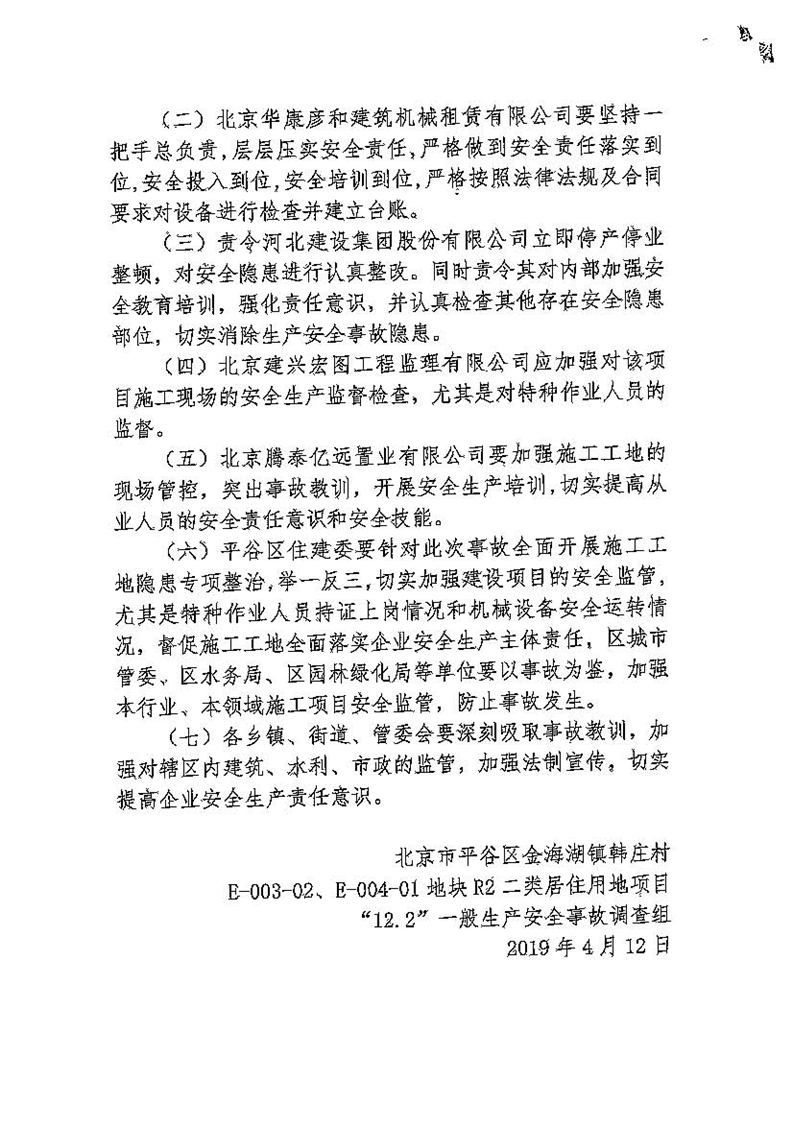 （二）北京华康彦和建筑机械租赁有限公司要坚持一把手总负责，层层压实安全责任，严格做到安全责任落实到位，安全投入到位，安全培训到位，严格按照法律法规及合同要求对设备进行检查并建立台账。

（三）责令河北建设集团股份有限公司立即停产停业整顿，对安全隐患进行认真整改。同时责令其对内部加强安全教育培训，强化责任意识，并认真检查其他存在安全隐患部位，切实消除生产安全事故隐患。

（四）北京建兴宏图工程监理有限公司应加强对该项目施工现场的安全生产监督检查，尤其是对特种作业人员的监督。

（五）北京腾泰亿远置业有限公司要加强施工工地的现场管控，突出事故教训，开展安全生产培训，切实提高从业人员的安全责任意识和安全技能。

（六）平谷区住建委要针对此次事故全面开展施工工地隐患专项整治，举一反三，切实加强建设项目的安全监管，尤其是特种作业人员持证上岗情况和机械设备安全运转情况，督促施工工地全面落实企业安全生产主体责任，区城市管委、区水务局、区园林绿化局等单位要以事故为鉴，加强本行业、本领域施工项目安全监管，防止事故发生。

（七）各乡镇、街道、管委会要深刻吸取事故教训，加强对辖区内建筑、水利、市政的监管，加强法制宣传，切实提高企业安全生产责任意识。

北京市平谷区金海湖镇韩庄村
E-003-02、E-004-01 地块 R2 二类居住用地项目
“12.2”一般生产安全事故调查组
2019 年 4 月 12 日